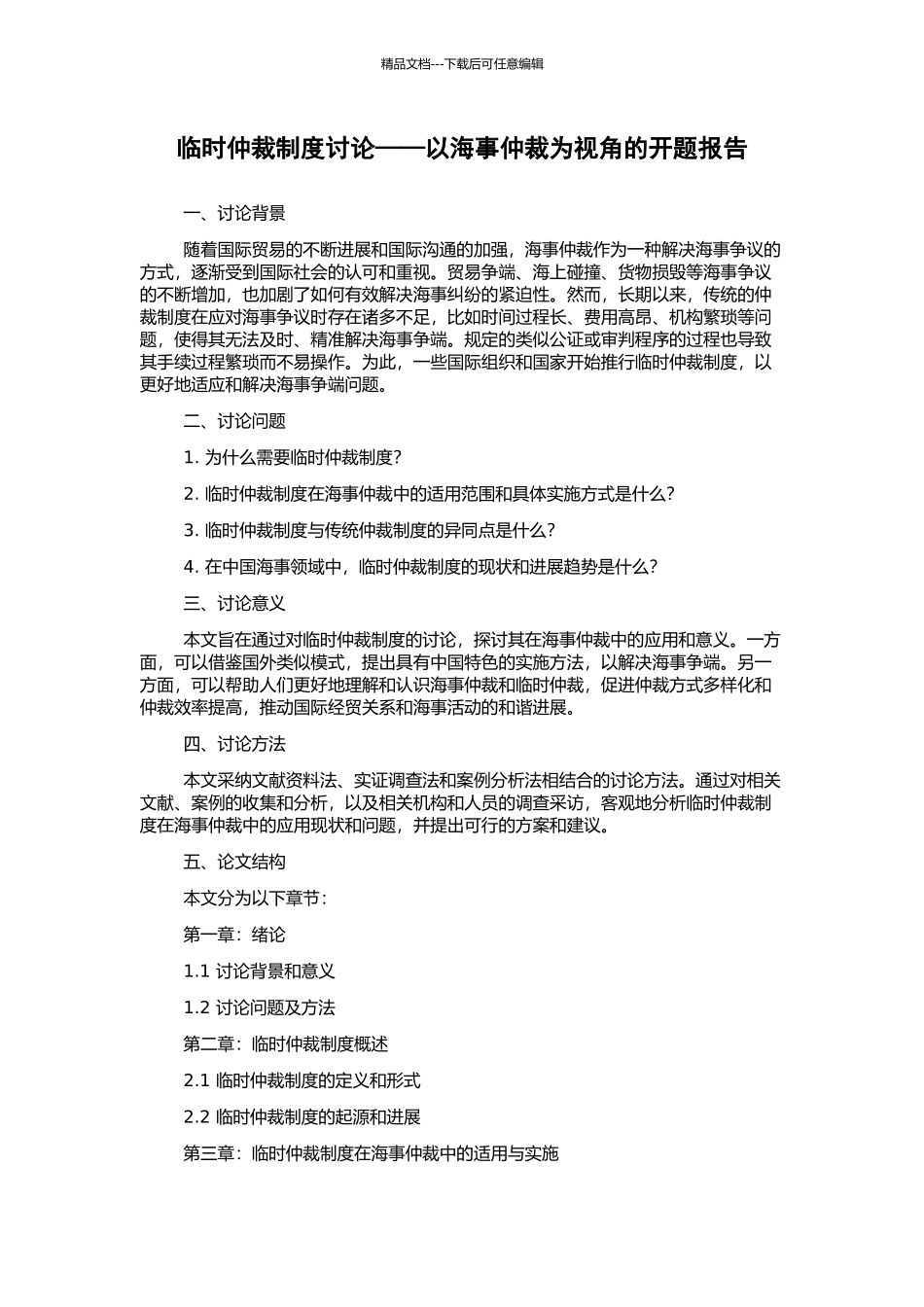 精品文档---下载后可任意编辑

临时仲裁制度讨论——以海事仲裁为视角的开题报告

一、讨论背景

随着国际贸易的不断进展和国际沟通的加强，海事仲裁作为一种解决海事争议的方式，逐渐受到国际社会的认可和重视。贸易争端、海上碰撞、货物损毁等海事争议的不断增加，也加剧了如何有效解决海事纠纷的紧迫性。然而，长期以来，传统的仲裁制度在应对海事争议时存在诸多不足，比如时间过程长、费用高昂、机构繁琐等问题，使得其无法及时、精准解决海事争端。规定的类似公证或审判程序的过程也导致其手续过程繁琐而不易操作。为此，一些国际组织和国家开始推行临时仲裁制度，以更好地适应和解决海事争端问题。

二、讨论问题

1. 为什么需要临时仲裁制度？

2. 临时仲裁制度在海事仲裁中的适用范围和具体实施方式是什么？

3. 临时仲裁制度与传统仲裁制度的异同点是什么？

4. 在中国海事领域中，临时仲裁制度的现状和进展趋势是什么？

三、讨论意义

本文旨在通过对临时仲裁制度的讨论，探讨其在海事仲裁中的应用和意义。一方面，可以借鉴国外类似模式，提出具有中国特色的实施方法，以解决海事争端。另一方面，可以帮助人们更好地理解和认识海事仲裁和临时仲裁，促进仲裁方式多样化和仲裁效率提高，推动国际经贸关系和海事活动的和谐进展。

四、讨论方法

本文采纳文献资料法、实证调查法和案例分析法相结合的讨论方法。通过对相关文献、案例的收集和分析，以及相关机构和人员的调查采访，客观地分析临时仲裁制度在海事仲裁中的应用现状和问题，并提出可行的方案和建议。

五、论文结构

本文分为以下章节：

第一章：绪论

1.1 讨论背景和意义

1.2 讨论问题及方法

第二章：临时仲裁制度概述

2.1 临时仲裁制度的定义和形式

2.2 临时仲裁制度的起源和进展

第三章：临时仲裁制度在海事仲裁中的适用与实施